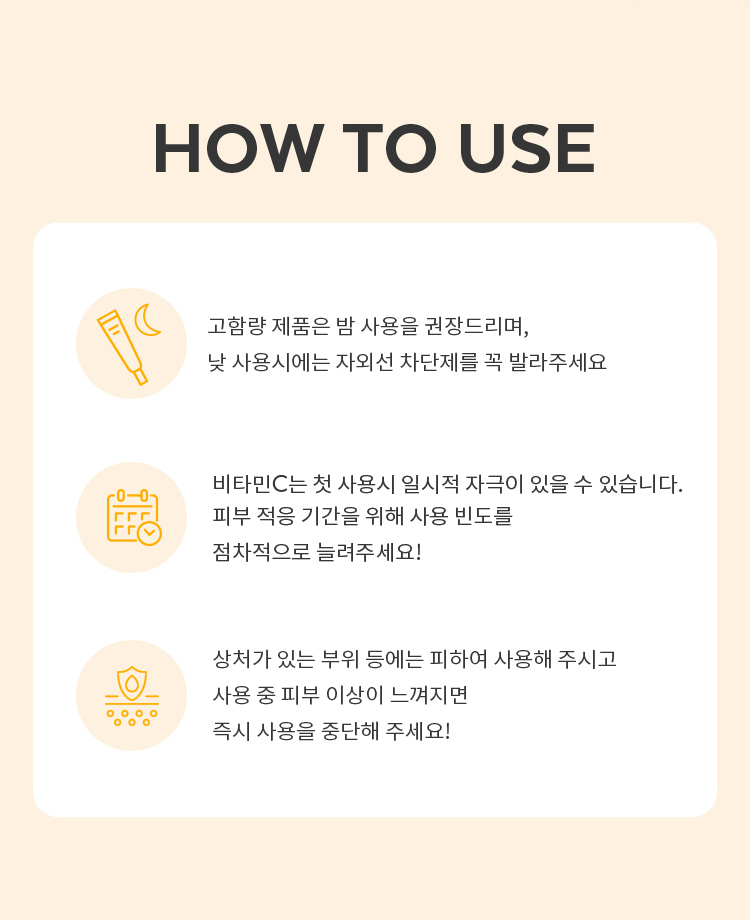 HOW TO USE

고함량 제품은 밤 사용을 권장드리며,
낮 사용시에는 자외선 차단제를 꼭 발라주세요

비타민C는 첫 사용시 일시적 자극이 있을 수 있습니다.
피부 적응 기간을 위해 사용 빈도를
점차적으로 늘려주세요!

상처가 있는 부위 등에는 피하여 사용해 주시고
사용 중 피부 이상이 느껴지면
즉시 사용을 중단해 주세요!